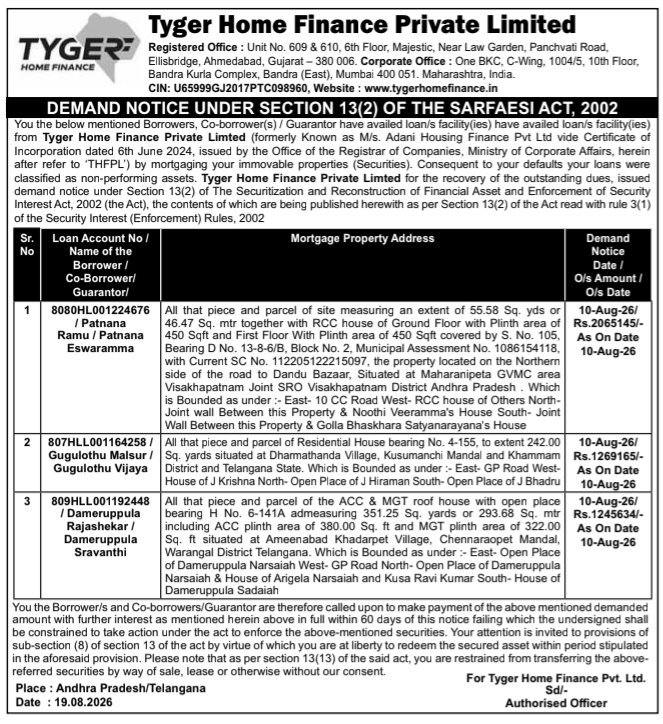 TYGER HOME FINANCE

Tyger Home Finance Private Limited

Registered Office : Unit No. 609 & 610, 6th Floor, Majestic, Near Law Garden, Panchvati Road, Ellisbridge, Ahmedabad, Gujarat – 380 006. Corporate Office : One BKC, C-Wing, 1004/5, 10th Floor, Bandra Kurla Complex, Bandra (East), Mumbai 400 051. Maharashtra, India.
CIN: U65999GJ2017PTC098960, Website : www.tygerhomefinance.in

DEMAND NOTICE UNDER SECTION 13(2) OF THE SARFAESI ACT, 2002

You the below mentioned Borrowers, Co-borrower(s) / Guarantor have availed loan/s facility(ies) have availed loan/s facility(ies) from Tyger Home Finance Private Limted (formerly Known as M/s. Adani Housing Finance Pvt Ltd vide Certificate of Incorporation dated 6th June 2024, issued by the Office of the Registrar of Companies, Ministry of Corporate Affairs, herein after refer to 'THFPL') by mortgaging your immovable properties (Securities). Consequent to your defaults your loans were classified as non-performing assets. Tyger Home Finance Private Limted for the recovery of the outstanding dues, issued demand notice under Section 13(2) of The Securitization and Reconstruction of Financial Asset and Enforcement of Security Interest Act, 2002 (the Act), the contents of which are being published herewith as per Section 13(2) of the Act read with rule 3(1) of the Security Interest (Enforcement) Rules, 2002

| Sr. No | Loan Account No / Name of the Borrower / Co-Borrower/ Guarantor/ | Mortgage Property Address | Demand Notice Date / O/s Amount / O/s Date |
|---|---|---|---|
| 1 | 8080HL001224676 / Patnana Ramu / Patnana Eswaramma | All that piece and parcel of site measuring an extent of 55.58 Sq. yds or 46.47 Sq. mtr together with RCC house of Ground Floor with Plinth area of 450 Sqft and First Floor With Plinth area of 450 Sqft covered by S. No. 105, Bearing D No. 13-8-6/B, Block No. 2, Municipal Assessment No. 1086154118, with Current SC No. 112205122215097, the property located on the Northern side of the road to Dandu Bazaar, Situated at Maharanipeta GVMC area Visakhapatnam Joint SRO Visakhapatnam District Andhra Pradesh . Which is Bounded as under :- East- 10 CC Road West- RCC house of Others North- Joint wall Between this Property & Noothi Veeramma's House South- Joint Wall Between this Property & Golla Bhaskhara Satyanarayana's House | 10-Aug-26/ Rs.2065145/- As On Date 10-Aug-26 |
| 2 | 807HLL001164258 / Gugulothu Malsur / Gugulothu Vijaya | All that piece and parcel of Residential House bearing No. 4-155, to extent 242.00 Sq. yards situated at Dharmathanda Village, Kusumanchi Mandal and Khammam District and Telangana State. Which is Bounded as under :- East- GP Road West- House of J Krishna North- Open Place of J Hiraman South- Open Place of J Bhadru | 10-Aug-26/ Rs.1269165/- As On Date 10-Aug-26 |
| 3 | 809HLL001192448 / Dameruppula Rajashekar / Dameruppula Sravanthi | All that piece and parcel of the ACC & MGT roof house with open place bearing H No. 6-141A admeasuring 351.25 Sq. yards or 293.68 Sq. mtr including ACC plinth area of 380.00 Sq. ft and MGT plinth area of 322.00 Sq. ft situated at Ameenabad Khadarpet Village, Chennaraopet Mandal, Warangal District Telangana. Which is Bounded as under :- East- Open Place of Dameruppula Narsaiah West- GP Road North- Open Place of Dameruppula Narsaiah & House of Arigela Narsaiah and Kusa Ravi Kumar South- House of Dameruppula Sadaiah | 10-Aug-26/ Rs.1245634/- As On Date 10-Aug-26 |

You the Borrower/s and Co-borrowers/Guarantor are therefore called upon to make payment of the above mentioned demanded amount with further interest as mentioned herein above in full within 60 days of this notice failing which the undersigned shall be constrained to take action under the act to enforce the above-mentioned securities. Your attention is invited to provisions of sub-section (8) of section 13 of the act by virtue of which you are at liberty to redeem the secured asset within period stipulated in the aforesaid provision. Please note that as per section 13(13) of the said act, you are restrained from transferring the above-referred securities by way of sale, lease or otherwise without our consent.

Place : Andhra Pradesh/Telangana
Date : 19.08.2026

For Tyger Home Finance Pvt. Ltd.
Sd/-
Authorised Officer